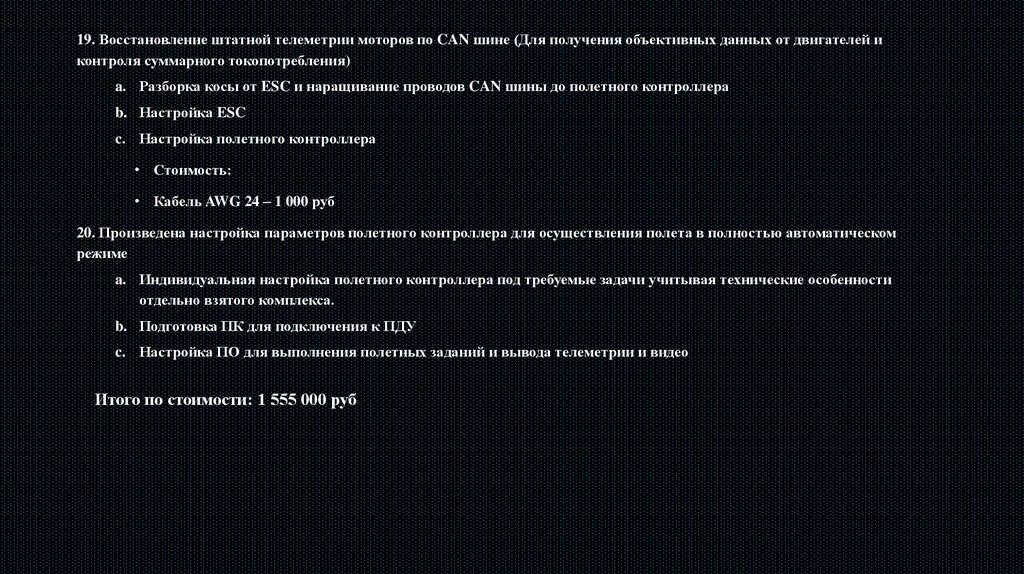 19. Восстановление штатной телеметрии моторов по CAN шине (Для получения объективных данных от двигателей и контроля суммарного токопотребления)

a. Разборка косы от ESC и наращивание проводов CAN шины до полетного контроллера

b. Настройка ESC

c. Настройка полетного контроллера

• Стоимость:

• Кабель AWG 24 – 1 000 руб

20. Произведена настройка параметров полетного контроллера для осуществления полета в полностью автоматическом режиме

a. Индивидуальная настройка полетного контроллера под требуемые задачи учитывая технические особенности отдельно взятого комплекса.

b. Подготовка ПК для подключения к ПДУ

c. Настройка ПО для выполнения полетных заданий и вывода телеметрии и видео

Итого по стоимости: 1 555 000 руб